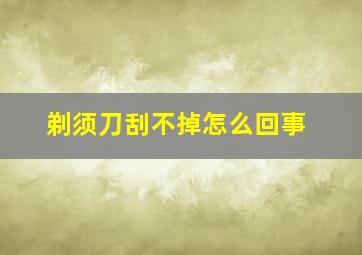 剃须刀刮不掉怎么回事